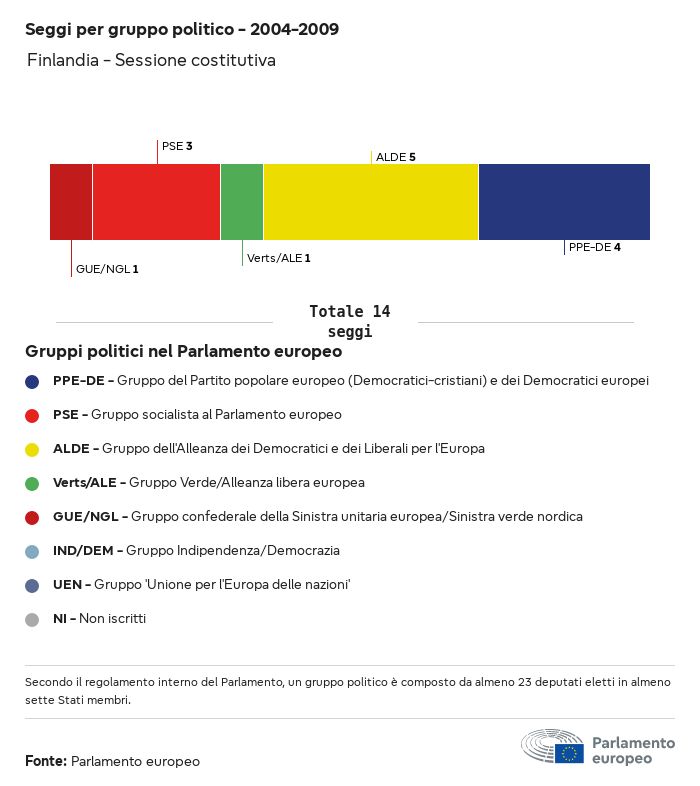 Seggi per gruppo politico - 2004-2009

Finlandia - Sessione costitutiva

PSE 3

ALDE 5

GUE/NGL 1

Verts/ALE 1

PPE-DE 4

Totale 14 seggi

Gruppi politici nel Parlamento europeo

PPE-DE - Gruppo del Partito popolare europeo (Democratici-cristiani) e dei Democratici europei

PSE - Gruppo socialista al Parlamento europeo

ALDE - Gruppo dell'Alleanza dei Democratici e dei Liberali per l'Europa

Verts/ALE - Gruppo Verde/Alleanza libera europea

GUE/NGL - Gruppo confederale della Sinistra unitaria europea/Sinistra verde nordica

IND/DEM - Gruppo Indipendenza/Democrazia

UEN - Gruppo 'Unione per l'Europa delle nazioni'

NI - Non iscritti

Secondo il regolamento interno del Parlamento, un gruppo politico è composto da almeno 23 deputati eletti in almeno sette Stati membri.

Fonte: Parlamento europeo

Parlamento europeo